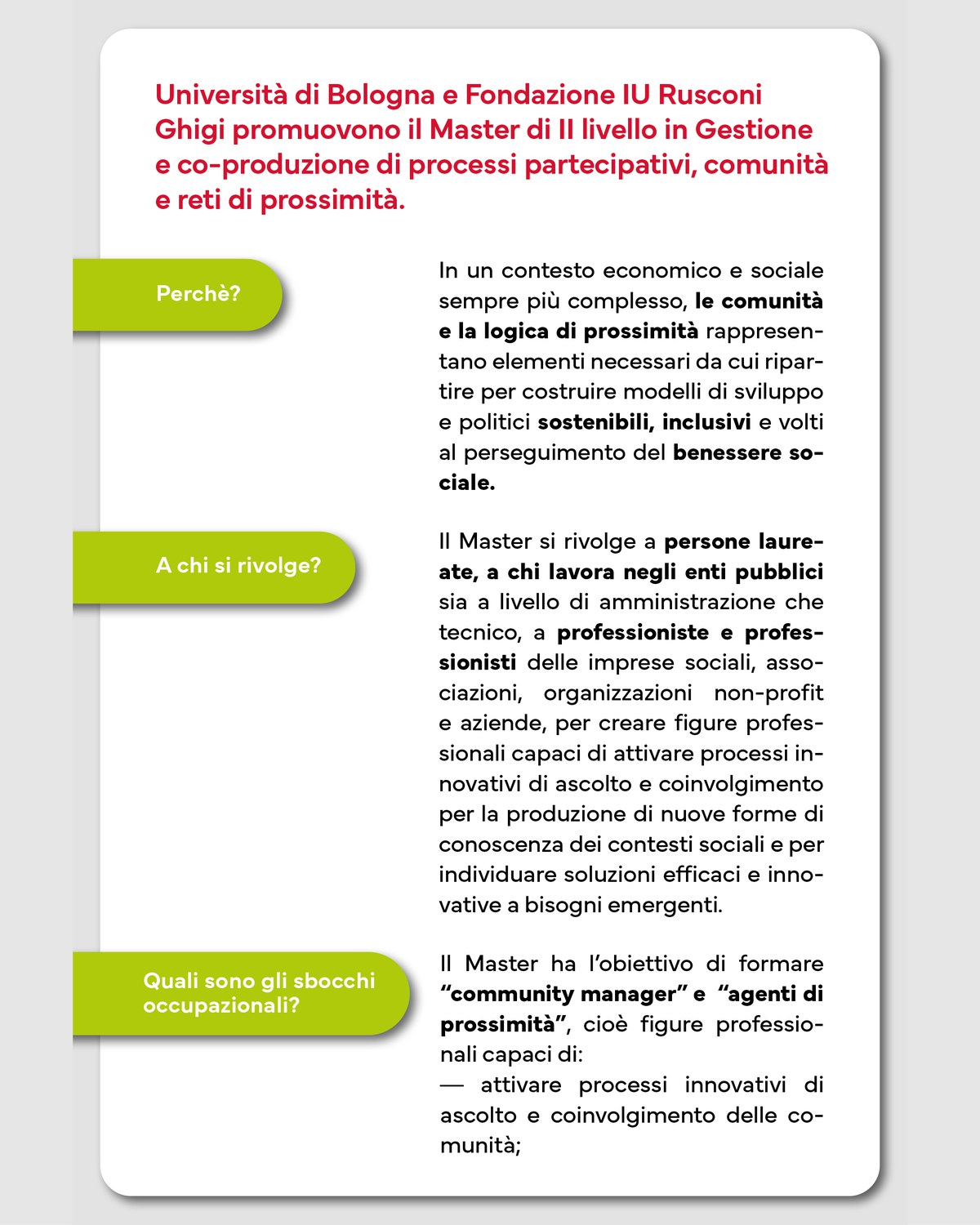 Università di Bologna e Fondazione IU Rusconi Ghigi promuovono il Master di II livello in Gestione e co-produzione di processi partecipativi, comunità e reti di prossimità.

Perchè?

In un contesto economico e sociale sempre più complesso, le comunità e la logica di prossimità rappresentano elementi necessari da cui ripartire per costruire modelli di sviluppo e politici sostenibili, inclusivi e volti al perseguimento del benessere sociale.

A chi si rivolge?

Il Master si rivolge a persone laureate, a chi lavora negli enti pubblici sia a livello di amministrazione che tecnico, a professioniste e professionisti delle imprese sociali, associazioni, organizzazioni non-profit e aziende, per creare figure professionali capaci di attivare processi innovativi di ascolto e coinvolgimento per la produzione di nuove forme di conoscenza dei contesti sociali e per individuare soluzioni efficaci e innovative a bisogni emergenti.

Quali sono gli sbocchi occupazionali?

Il Master ha l'obiettivo di formare "community manager" e "agenti di prossimità", cioè figure professionali capaci di:
— attivare processi innovativi di ascolto e coinvolgimento delle comunità;